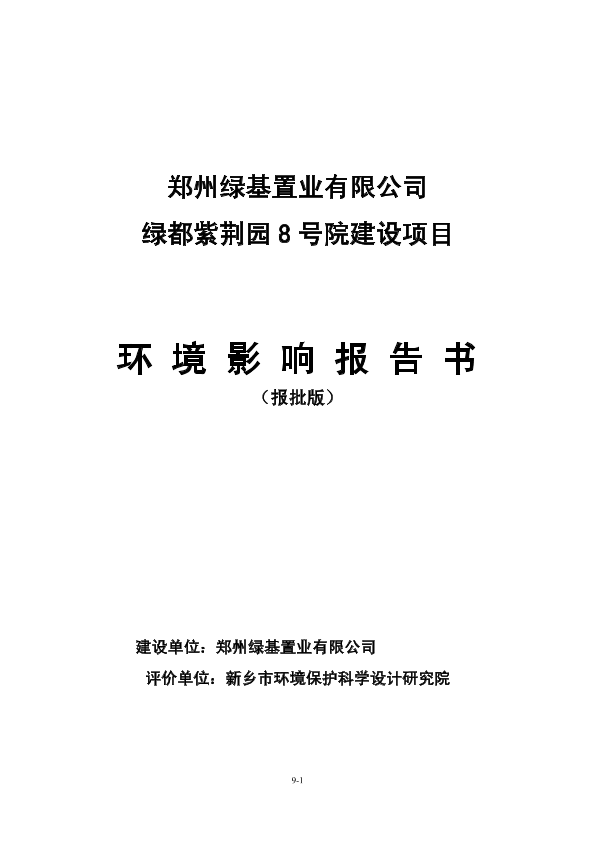 郑州绿基置业有限公司
绿都紫荆园 8 号院建设项目

环 境 影 响 报 告 书
（报批版）

建设单位：郑州绿基置业有限公司
评价单位：新乡市环境保护科学设计研究院

9-1